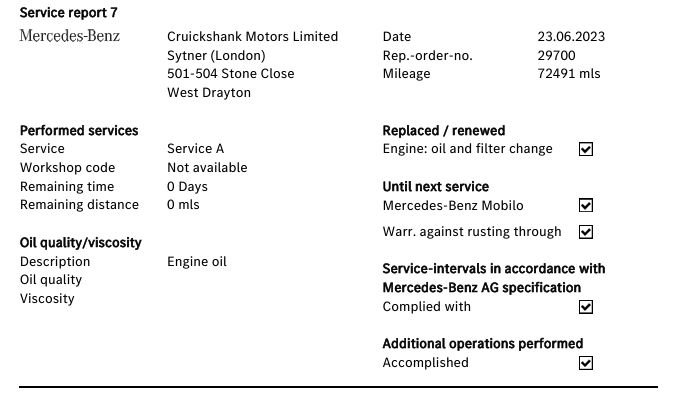 Service report 7

Mercedes-Benz

Cruickshank Motors Limited
Sytner (London)
501-504 Stone Close
West Drayton

Date 23.06.2023
Rep.-order-no. 29700
Mileage 72491 mls

Performed services
Service Service A
Workshop code Not available
Remaining time 0 Days
Remaining distance 0 mls

Oil quality/viscosity
Description Engine oil
Oil quality
Viscosity

Replaced / renewed
Engine: oil and filter change ☑

Until next service
Mercedes-Benz Mobilo ☑
Warr. against rusting through ☑

Service-intervals in accordance with Mercedes-Benz AG specification
Complied with ☑

Additional operations performed
Accomplished ☑